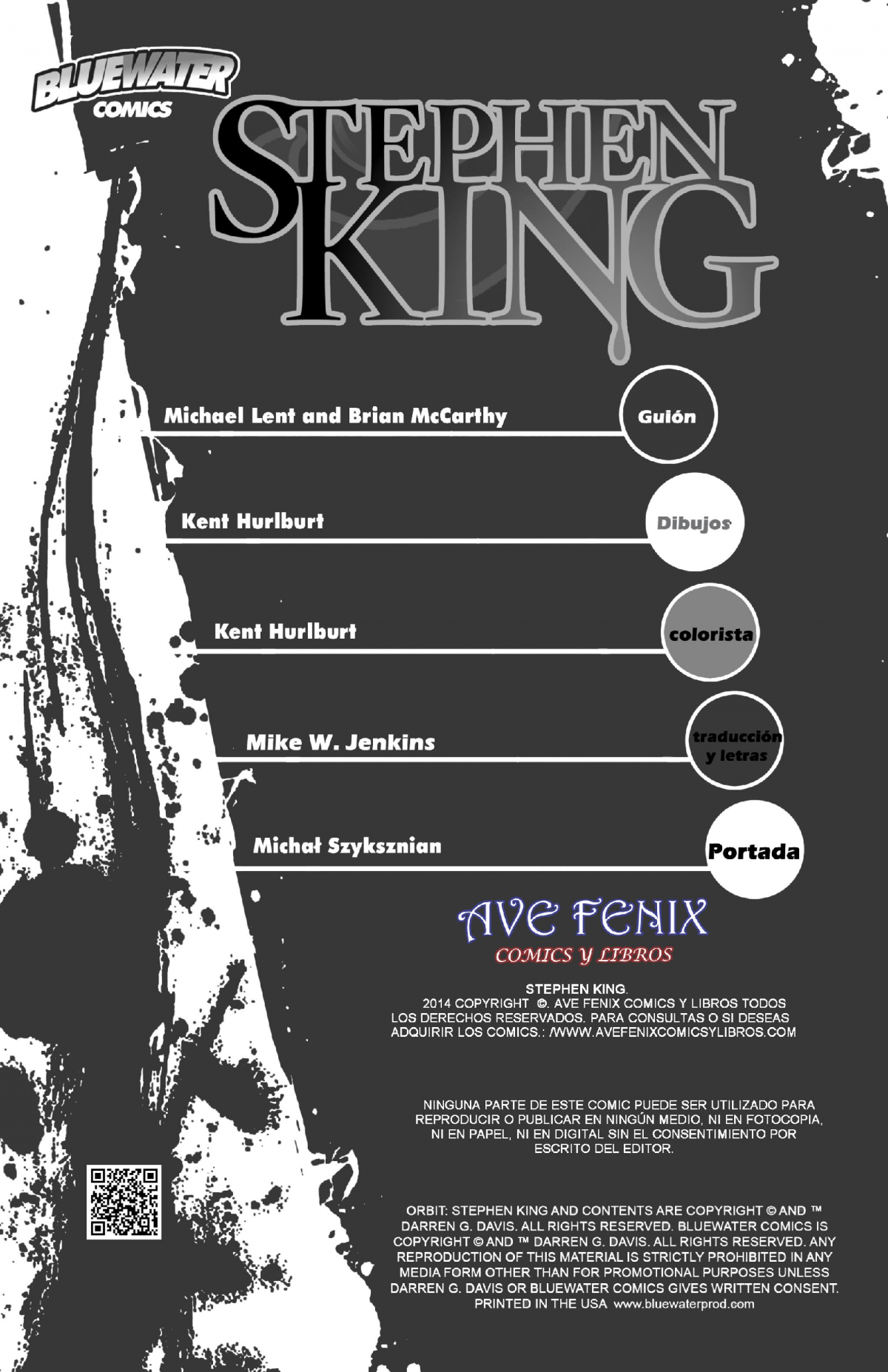 BLUEWATER
COMICS

STEPHEN
KING

Michael Lent and Brian McCarthy
Guión

Kent Hurlburt
Dibujos

Kent Hurlburt
colorista

Mike W. Jenkins
traducción y letras

Michał Szyksznian
Portada

AVE FENIX
COMICS Y LIBROS

STEPHEN KING.
2014 COPYRIGHT ©. AVE FENIX COMICS Y LIBROS TODOS LOS DERECHOS RESERVADOS. PARA CONSULTAS O SI DESEAS ADQUIRIR LOS COMICS.: /WWW.AVEFENIXCOMICSYLIBROS.COM

NINGUNA PARTE DE ESTE COMIC PUEDE SER UTILIZADO PARA REPRODUCIR O PUBLICAR EN NINGÚN MEDIO, NI EN FOTOCOPIA, NI EN PAPEL, NI EN DIGITAL SIN EL CONSENTIMIENTO POR ESCRITO DEL EDITOR.

ORBIT: STEPHEN KING AND CONTENTS ARE COPYRIGHT © AND ™ DARREN G. DAVIS. ALL RIGHTS RESERVED. BLUEWATER COMICS IS COPYRIGHT © AND ™ DARREN G. DAVIS. ALL RIGHTS RESERVED. ANY REPRODUCTION OF THIS MATERIAL IS STRICTLY PROHIBITED IN ANY MEDIA FORM OTHER THAN FOR PROMOTIONAL PURPOSES UNLESS DARREN G. DAVIS OR BLUEWATER COMICS GIVES WRITTEN CONSENT. PRINTED IN THE USA www.bluewaterprod.com